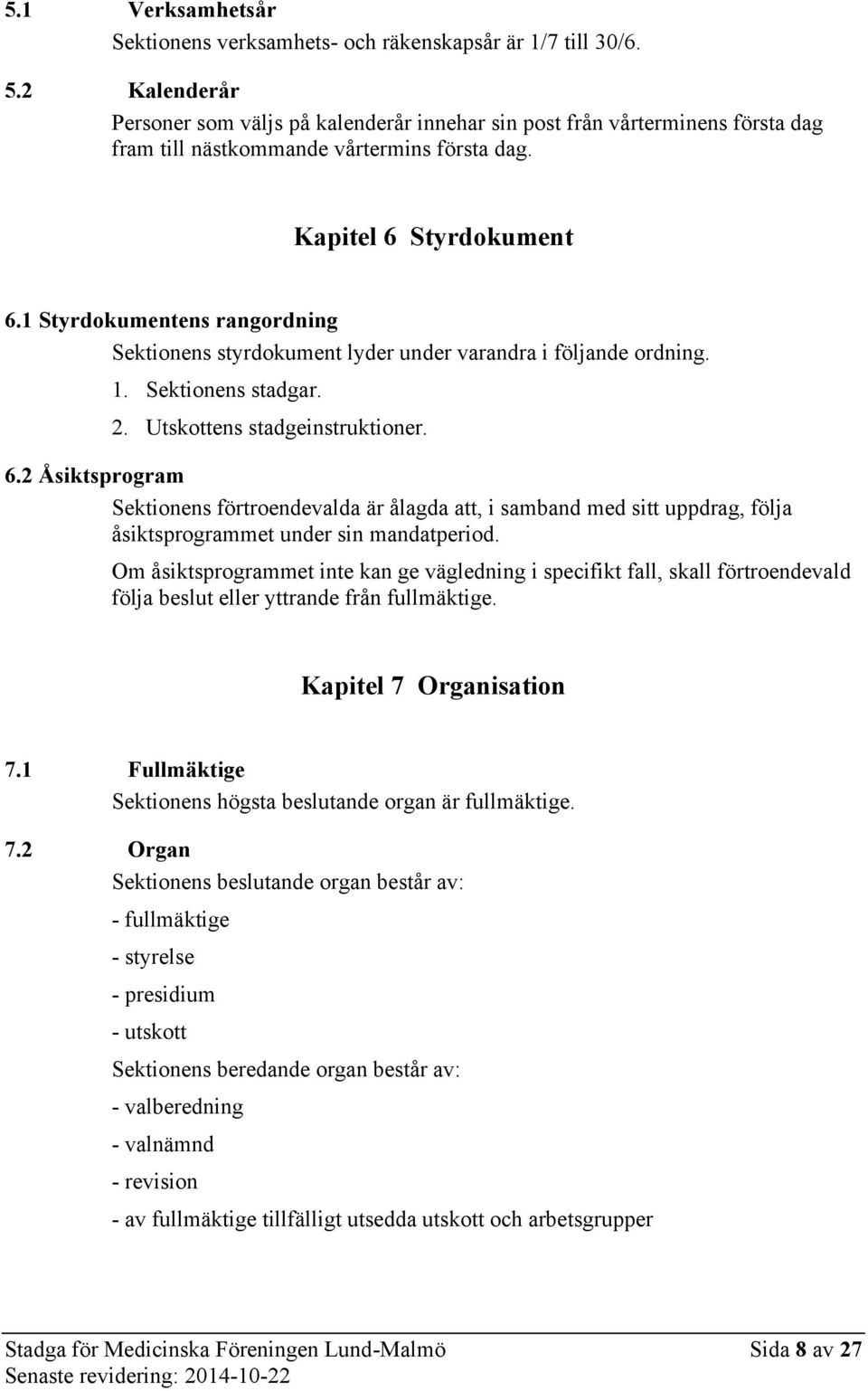 5.1 Verksamhetsår
Sektionens verksamhets- och räkenskapsår är 1/7 till 30/6.

5.2 Kalenderår
Personer som väljs på kalenderår innehar sin post från vårterminens första dag fram till nästkommande vårtermins första dag.

Kapitel 6 Styrdokument

6.1 Styrdokumentens rangordning
Sektionens styrdokument lyder under varandra i följande ordning.
1. Sektionens stadgar.
2. Utskottens stadgeinstruktioner.

6.2 Åsiktsprogram
Sektionens förtroendevalda är ålagda att, i samband med sitt uppdrag, följa åsiktsprogrammet under sin mandatperiod.
Om åsiktsprogrammet inte kan ge vägledning i specifikt fall, skall förtroendevald följa beslut eller yttrande från fullmäktige.

Kapitel 7 Organisation

7.1 Fullmäktige
Sektionens högsta beslutande organ är fullmäktige.

7.2 Organ
Sektionens beslutande organ består av:
- fullmäktige
- styrelse
- presidium
- utskott
Sektionens beredande organ består av:
- valberedning
- valnämnd
- revision
- av fullmäktige tillfälligt utsedda utskott och arbetsgrupper

Stadga för Medicinska Föreningen Lund-Malmö Sida 8 av 27
Senaste revidering: 2014-10-22